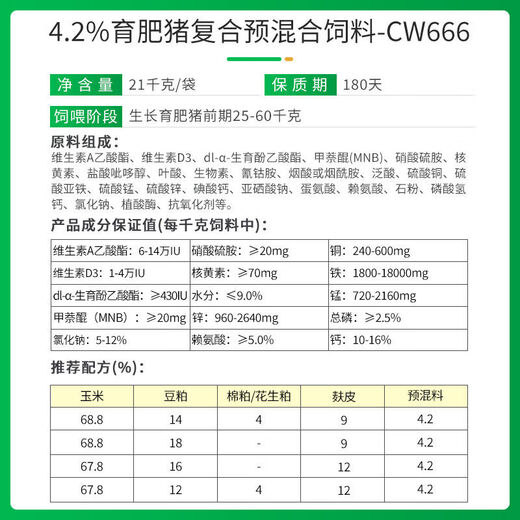 4.2%育肥猪复合预混合饲料-CW666

净含量 21千克/袋 保质期 180天

饲喂阶段 生长育肥猪前期25-60千克

原料组成：
维生素A乙酸酯、维生素D3、dl-α-生育酚乙酸酯、甲萘醌(MNB)、硝酸硫胺、核黄素、盐酸吡哆醇、叶酸、生物素、氰钴胺、烟酸或烟酰胺、泛酸、硫酸铜、硫酸亚铁、硫酸锰、硫酸锌、碘酸钙、亚硒酸钠、蛋氨酸、赖氨酸、石粉、磷酸氢钙、氯化钠、植酸酶、抗氧化剂等。

产品成分保证值(每千克饲料中)：

| 维生素A乙酸酯：6-14万IU | 硝酸硫胺：≥20mg | 铜：240-600mg |
|---|---|---|
| 维生素D3：1-4万IU | 核黄素：≥70mg | 铁：1800-18000mg |
| dl-α-生育酚乙酸酯：≥430IU | 水分：≤9.0% | 锰：720-2160mg |
| 甲萘醌（MNB）：≥20mg | 锌：960-2640mg | 总磷：≥2.5% |
| 氯化钠：5-12% | 赖氨酸：≥5.0% | 钙：10-16% |

推荐配方(%)：

| 玉米 | 豆粕 | 棉粕/花生粕 | 麸皮 | 预混料 |
|---|---|---|---|---|
| 68.8 | 14 | 4 | 9 | 4.2 |
| 68.8 | 18 | - | 9 | 4.2 |
| 67.8 | 16 | - | 12 | 4.2 |
| 67.8 | 12 | 4 | 12 | 4.2 |